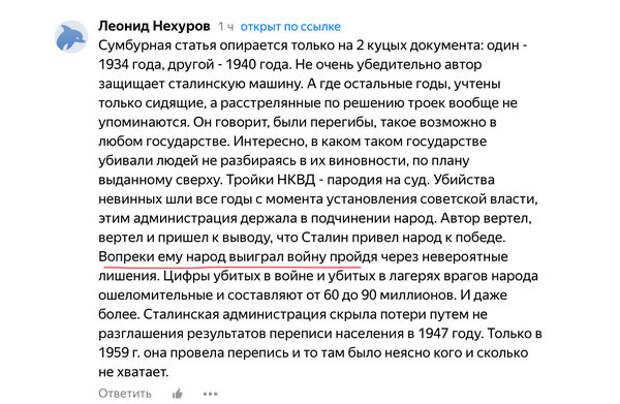 Леонид Нехуров 1 ч открыт по ссылке

Сумбурная статья опирается только на 2 куцых документа: один - 1934 года, другой - 1940 года. Не очень убедительно автор защищает сталинскую машину. А где остальные годы, учтены только сидящие, а расстрелянные по решению троек вообще не упоминаются. Он говорит, были перегибы, такое возможно в любом государстве. Интересно, в каком таком государстве убивали людей не разбираясь в их виновности, по плану выданному сверху. Тройки НКВД - пародия на суд. Убийства невинных шли все годы с момента установления советской власти, этим администрация держала в подчинении народ. Автор вертел, вертел и пришел к выводу, что Сталин привел народ к победе. Вопреки ему народ выиграл войну пройдя через невероятные лишения. Цифры убитых в войне и убитых в лагерях врагов народа ошеломительные и составляют от 60 до 90 миллионов. И даже более. Сталинская администрация скрыла потери путем не разглашения результатов переписи населения в 1947 году. Только в 1959 г. она провела перепись и то там было неясно кого и сколько не хватает.

Ответить